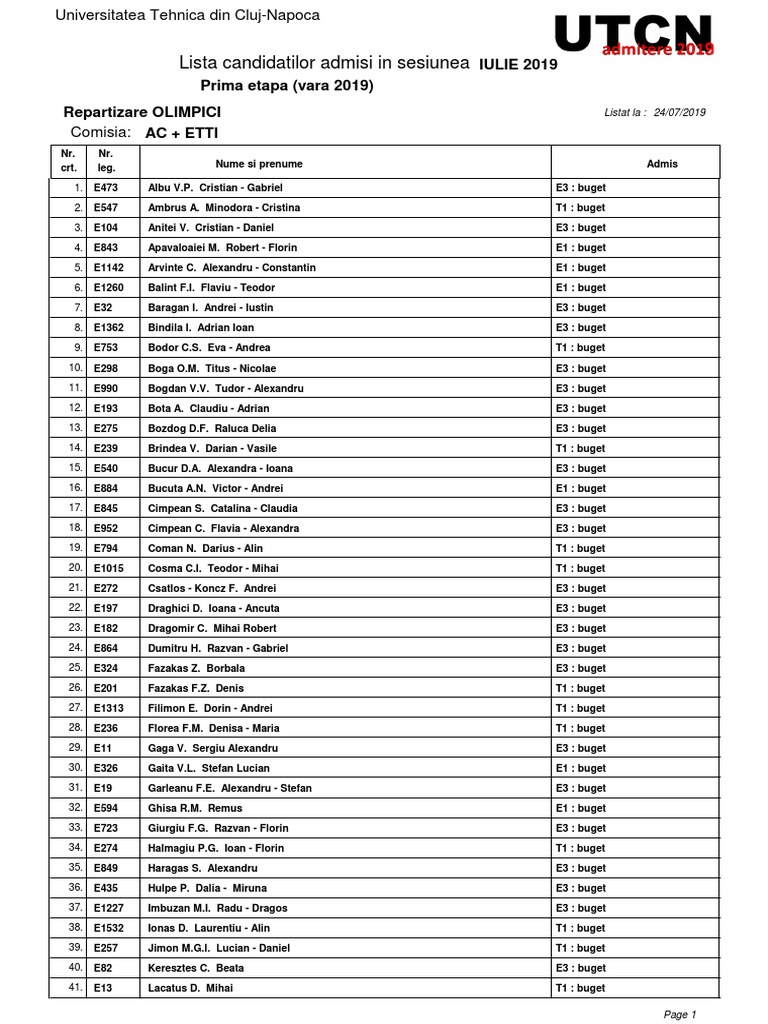 Universitatea Tehnica din Cluj-Napoca

UTCN
admitere 2019

Lista candidatilor admisi in sesiunea IULIE 2019
Prima etapa (vara 2019)

Repartizare OLIMPICI

Listat la : 24/07/2019

Comisia: AC + ETTI

| Nr. crt. | Nr. leg. | Nume si prenume | Admis |
|---|---|---|---|
| 1. | E473 | Albu V.P. Cristian - Gabriel | E3 : buget |
| 2. | E547 | Ambrus A. Minodora - Cristina | T1 : buget |
| 3. | E104 | Anitei V. Cristian - Daniel | E3 : buget |
| 4. | E843 | Apavaloaiei M. Robert - Florin | E1 : buget |
| 5. | E1142 | Arvinte C. Alexandru - Constantin | E1 : buget |
| 6. | E1260 | Balint F.I. Flaviu - Teodor | E1 : buget |
| 7. | E32 | Baragan I. Andrei - Iustin | E3 : buget |
| 8. | E1362 | Bindila I. Adrian Ioan | E3 : buget |
| 9. | E753 | Bodor C.S. Eva - Andrea | T1 : buget |
| 10. | E298 | Boga O.M. Titus - Nicolae | E3 : buget |
| 11. | E990 | Bogdan V.V. Tudor - Alexandru | E3 : buget |
| 12. | E193 | Bota A. Claudiu - Adrian | E3 : buget |
| 13. | E275 | Bozdog D.F. Raluca Delia | E3 : buget |
| 14. | E239 | Brindea V. Darian - Vasile | T1 : buget |
| 15. | E540 | Bucur D.A. Alexandra - Ioana | E3 : buget |
| 16. | E884 | Bucuta A.N. Victor - Andrei | E1 : buget |
| 17. | E845 | Cimpean S. Catalina - Claudia | E3 : buget |
| 18. | E952 | Cimpean C. Flavia - Alexandra | E3 : buget |
| 19. | E794 | Coman N. Darius - Alin | T1 : buget |
| 20. | E1015 | Cosma C.I. Teodor - Mihai | T1 : buget |
| 21. | E272 | Csatlos - Koncz F. Andrei | E3 : buget |
| 22. | E197 | Draghici D. Ioana - Ancuta | E3 : buget |
| 23. | E182 | Dragomir C. Mihai Robert | E3 : buget |
| 24. | E864 | Dumitru H. Razvan - Gabriel | E3 : buget |
| 25. | E324 | Fazakas Z. Borbala | E3 : buget |
| 26. | E201 | Fazakas F.Z. Denis | T1 : buget |
| 27. | E1313 | Filimon E. Dorin - Andrei | T1 : buget |
| 28. | E236 | Florea F.M. Denisa - Maria | T1 : buget |
| 29. | E11 | Gaga V. Sergiu Alexandru | E3 : buget |
| 30. | E326 | Gaita V.L. Stefan Lucian | E1 : buget |
| 31. | E19 | Garleanu F.E. Alexandru - Stefan | E3 : buget |
| 32. | E594 | Ghisa R.M. Remus | E1 : buget |
| 33. | E723 | Giurgiu F.G. Razvan - Florin | E3 : buget |
| 34. | E274 | Halmagiu P.G. Ioan - Florin | T1 : buget |
| 35. | E849 | Haragas S. Alexandru | E3 : buget |
| 36. | E435 | Hulpe P. Dalia - Miruna | E3 : buget |
| 37. | E1227 | Imbuzan M.I. Radu - Dragos | E3 : buget |
| 38. | E1532 | Ionas D. Laurentiu - Alin | T1 : buget |
| 39. | E257 | Jimon M.G.I. Lucian - Daniel | T1 : buget |
| 40. | E82 | Keresztes C. Beata | E3 : buget |
| 41. | E13 | Lacatus D. Mihai | T1 : buget |

Page 1